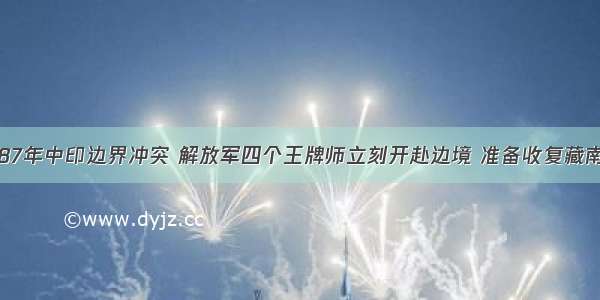 87年中印边界冲突 解放军四个王牌师立刻开赴边境 准备收复藏南

©www.dyjz.cc